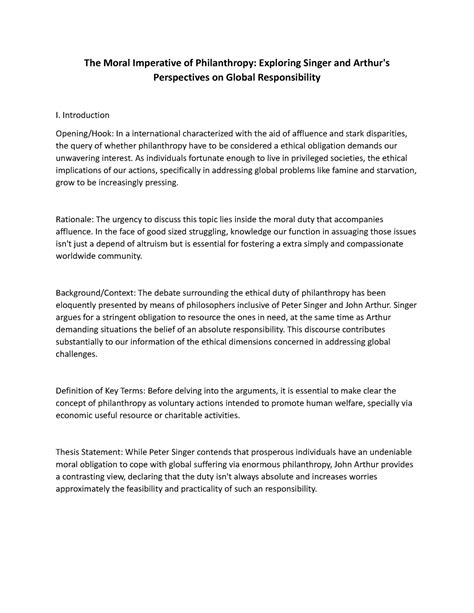 The Moral Imperative of Philanthropy: Exploring Singer and Arthur's Perspectives on Global Responsibility

I. Introduction

Opening/Hook: In a international characterized with the aid of affluence and stark disparities, the query of whether philanthropy have to be considered a ethical obligation demands our unwavering interest. As individuals fortunate enough to live in privileged societies, the ethical implications of our actions, specifically in addressing global problems like famine and starvation, grow to be increasingly pressing.

Rationale: The urgency to discuss this topic lies inside the moral duty that accompanies affluence. In the face of good sized struggling, knowledge our function in assuaging those issues isn't just a depend of altruism but is essential for fostering a extra simply and compassionate worldwide community.

Background/Context: The debate surrounding the ethical duty of philanthropy has been eloquently presented by means of philosophers inclusive of Peter Singer and John Arthur. Singer argues for a stringent obligation to resource the ones in need, at the same time as Arthur demanding situations the belief of an absolute responsibility. This discourse contributes substantially to our information of the ethical dimensions concerned in addressing global challenges.

Definition of Key Terms: Before delving into the arguments, it is essential to make clear the concept of philanthropy as voluntary actions intended to promote human welfare, specially via economic useful resource or charitable activities.

Thesis Statement: While Peter Singer contends that prosperous individuals have an undeniable moral obligation to cope with global suffering via enormous philanthropy, John Arthur provides a contrasting view, declaring that the duty isn't always absolute and increases worries approximately the feasibility and practicality of such an responsibility.